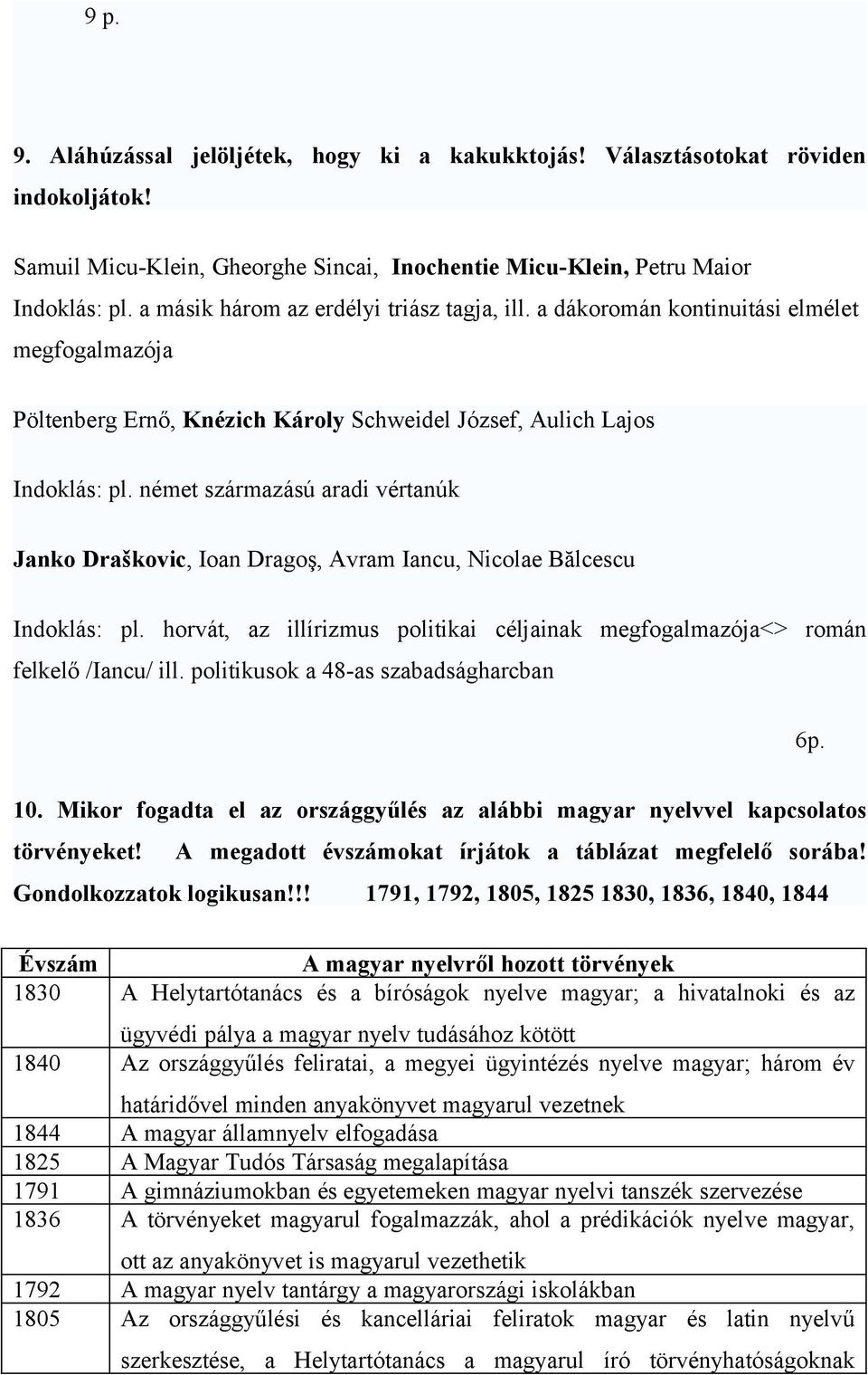 9 p.

9. Aláhúzással jelöljétek, hogy ki a kakukktojás! Választásotokat röviden indokoljátok!

Samuil Micu-Klein, Gheorghe Sincai, Inochentie Micu-Klein, Petru Maior
Indoklás: pl. a másik három az erdélyi triász tagja, ill. a dákoromán kontinuitási elmélet megfogalmazója

Pöltenberg Ernő, Knézich Károly Schweidel József, Aulich Lajos

Indoklás: pl. német származású aradi vértanúk

Janko Draškovic, Ioan Dragoş, Avram Iancu, Nicolae Bălcescu

Indoklás: pl. horvát, az illírizmus politikai céljainak megfogalmazója<> román felkelő /Iancu/ ill. politikusok a 48-as szabadságharcban

6p.

10. Mikor fogadta el az országgyűlés az alábbi magyar nyelvvel kapcsolatos törvényeket! A megadott évszámokat írjátok a táblázat megfelelő sorába! Gondolkozzatok logikusan!!! 1791, 1792, 1805, 1825 1830, 1836, 1840, 1844

| Évszám | A magyar nyelvről hozott törvények |
|---|---|
| 1830 | A Helytartótanács és a bíróságok nyelve magyar; a hivatalnoki és az ügyvédi pálya a magyar nyelv tudásához kötött |
| 1840 | Az országgyűlés feliratai, a megyei ügyintézés nyelve magyar; három év határidővel minden anyakönyvet magyarul vezetnek |
| 1844 | A magyar államnyelv elfogadása |
| 1825 | A Magyar Tudós Társaság megalapítása |
| 1791 | A gimnáziumokban és egyetemeken magyar nyelvi tanszék szervezése |
| 1836 | A törvényeket magyarul fogalmazzák, ahol a prédikációk nyelve magyar, ott az anyakönyvet is magyarul vezethetik |
| 1792 | A magyar nyelv tantárgy a magyarországi iskolákban |
| 1805 | Az országgyűlési és kancelláriai feliratok magyar és latin nyelvű szerkesztése, a Helytartótanács a magyarul író törvényhatóságoknak |